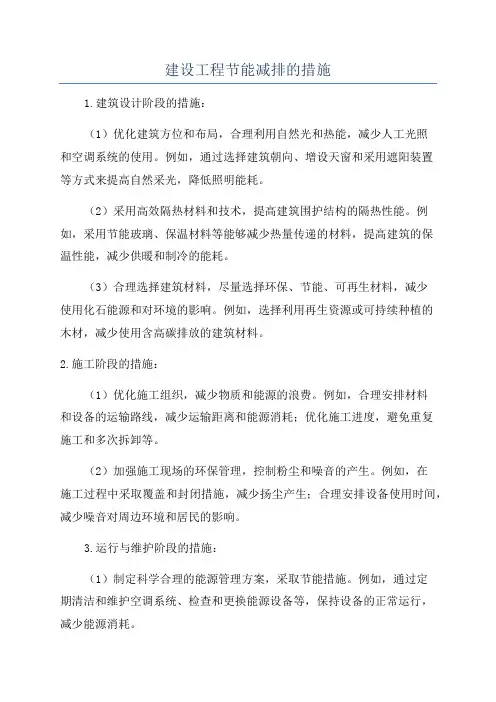 建设工程节能减排的措施

1.建筑设计阶段的措施：

（1）优化建筑方位和布局，合理利用自然光和热能，减少人工光照和空调系统的使用。例如，通过选择建筑朝向、增设天窗和采用遮阳装置等方式来提高自然采光，降低照明能耗。

（2）采用高效隔热材料和技术，提高建筑围护结构的隔热性能。例如，采用节能玻璃、保温材料等能够减少热量传递的材料，提高建筑的保温性能，减少供暖和制冷的能耗。

（3）合理选择建筑材料，尽量选择环保、节能、可再生材料，减少使用化石能源和对环境的影响。例如，选择利用再生资源或可持续种植的木材，减少使用含高碳排放的建筑材料。

2.施工阶段的措施：

（1）优化施工组织，减少物质和能源的浪费。例如，合理安排材料和设备的运输路线，减少运输距离和能源消耗；优化施工进度，避免重复施工和多次拆卸等。

（2）加强施工现场的环保管理，控制粉尘和噪音的产生。例如，在施工过程中采取覆盖和封闭措施，减少扬尘产生；合理安排设备使用时间，减少噪音对周边环境和居民的影响。

3.运行与维护阶段的措施：

（1）制定科学合理的能源管理方案，采取节能措施。例如，通过定期清洁和维护空调系统、检查和更换能源设备等，保持设备的正常运行，减少能源消耗。